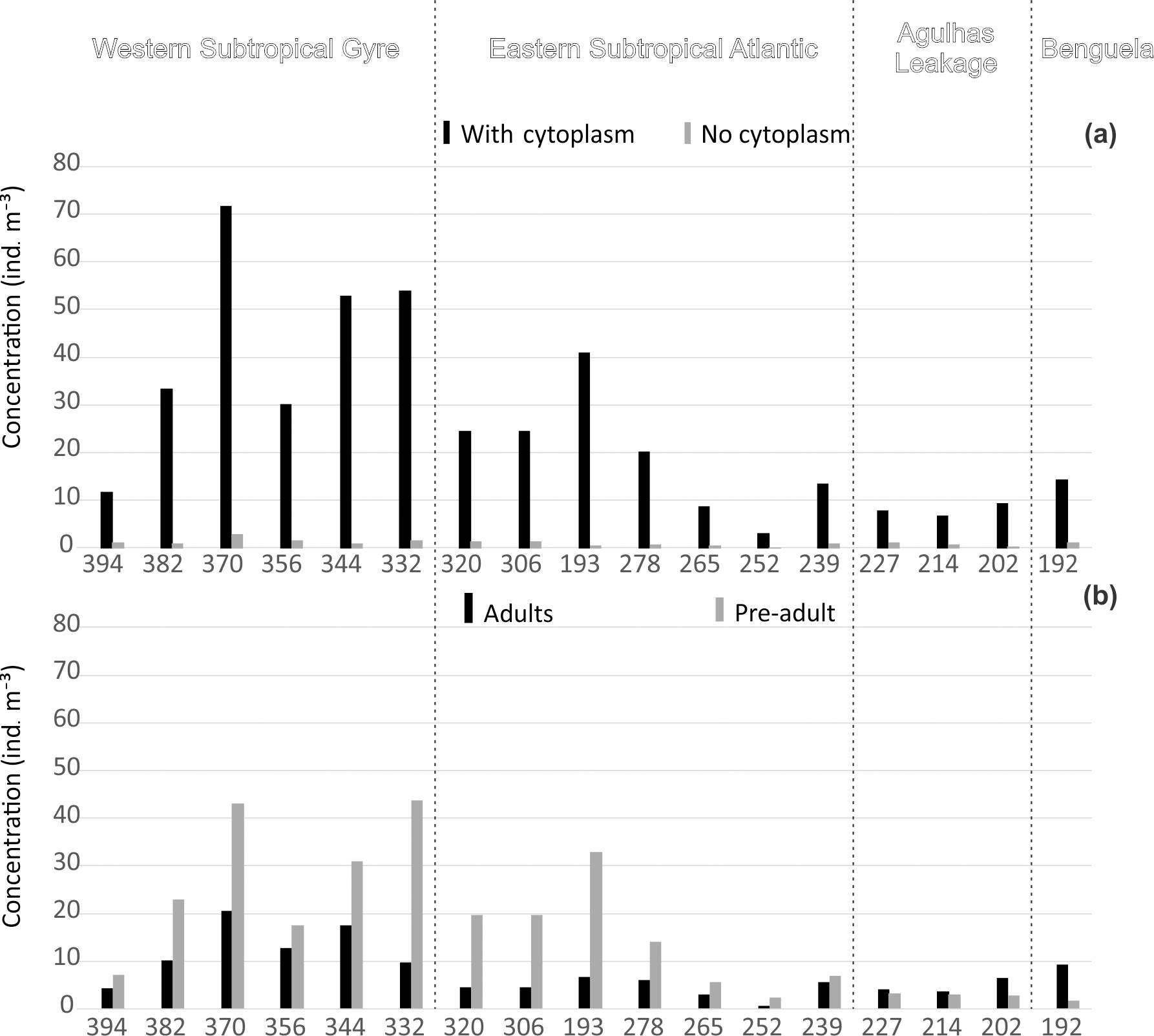 Western Subtropical Gyre

Eastern Subtropical Atlantic

Agulhas Leakage

Benguela

With cytoplasm No cytoplasm

(a)

Concentration (ind. m$^{-3}$)

80
70
60
50
40
30
20
10
0

394 382 370 356 344 332 320 306 193 278 265 252 239 227 214 202 192

Adults Pre-adult

(b)

Concentration (ind. m$^{-3}$)

80
70
60
50
40
30
20
10
0

394 382 370 356 344 332 320 306 193 278 265 252 239 227 214 202 192